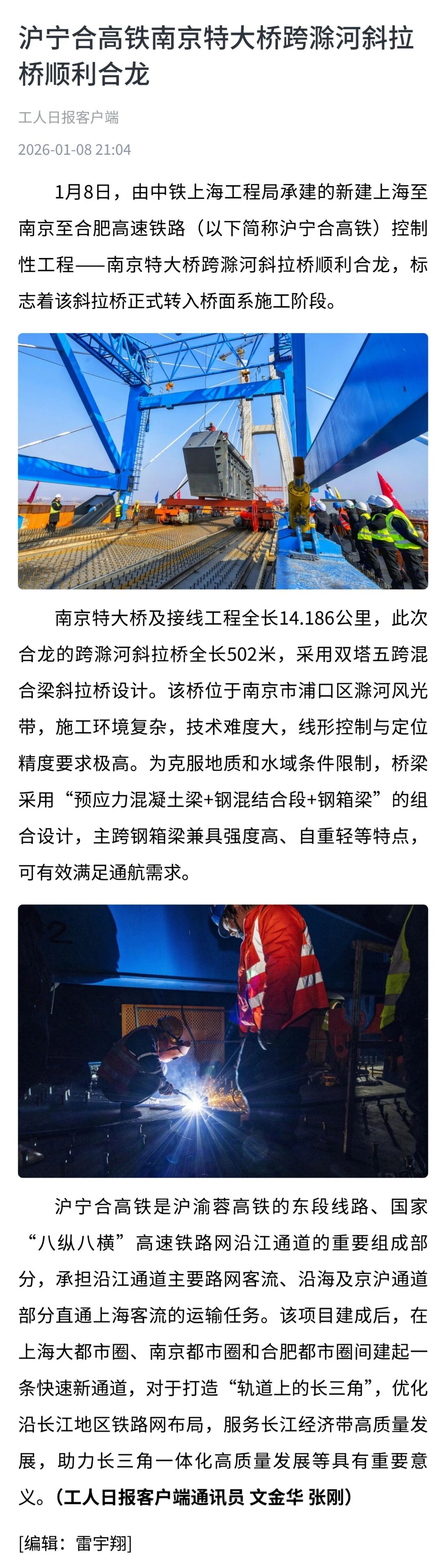 沪宁合高铁南京特大桥跨滁河斜拉桥顺利合龙

工人日报客户端

2026-01-08 21:04

1月8日，由中铁上海工程局承建的新建上海至南京至合肥高速铁路（以下简称沪宁合高铁）控制性工程——南京特大桥跨滁河斜拉桥顺利合龙，标志着该斜拉桥正式转入桥面系施工阶段。

南京特大桥及接线工程全长14.186公里，此次合龙的跨滁河斜拉桥全长502米，采用双塔五跨混合梁斜拉桥设计。该桥位于南京市浦口区滁河风光带，施工环境复杂，技术难度大，线形控制与定位精度要求极高。为克服地质和水域条件限制，桥梁采用“预应力混凝土梁+钢混结合段+钢箱梁”的组合设计，主跨钢箱梁兼具强度高、自重轻等特点，可有效满足通航需求。

沪宁合高铁是沪渝蓉高铁的东段线路、国家“八纵八横”高速铁路网沿江通道的重要组成部分，承担沿江通道主要路网客流、沿海及京沪通道部分直通上海客流的运输任务。该项目建成后，在上海大都市圈、南京都市圈和合肥都市圈间建起一条快速新通道，对于打造“轨道上的长三角”，优化沿长江地区铁路网布局，服务长江经济带高质量发展，助力长三角一体化高质量发展等具有重要意义。（工人日报客户端通讯员 文金华 张刚）

[编辑：雷宇翔]